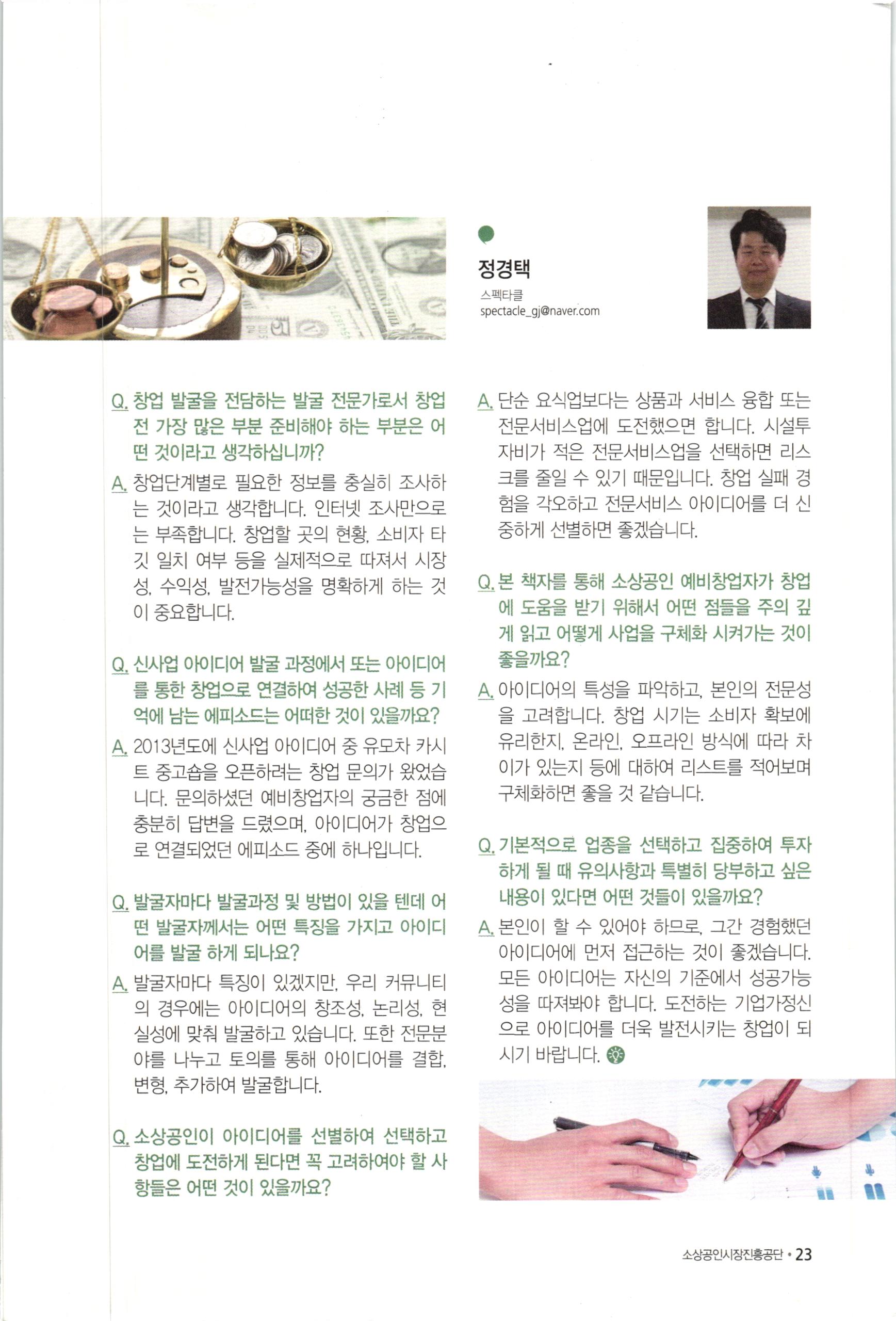 정경택
스펙타클
spectacle_gj@naver.com

Q. 창업 발굴을 전담하는 발굴 전문가로서 창업 전 가장 많은 부분 준비해야 하는 부분은 어떤 것이라고 생각하십니까?

A. 창업단계별로 필요한 정보를 충실히 조사하는 것이라고 생각합니다. 인터넷 조사만으로는 부족합니다. 창업할 곳의 현황, 소비자 타깃 일치 여부 등을 실제적으로 따져서 시장성, 수익성, 발전가능성을 명확하게 하는 것이 중요합니다.

Q. 신사업 아이디어 발굴 과정에서 또는 아이디어를 통한 창업으로 연결하여 성공한 사례 등 기억에 남는 에피소드는 어떠한 것이 있을까요?

A. 2013년도에 신사업 아이디어 중 유모차 카시트 중고숍을 오픈하려는 창업 문의가 왔었습니다. 문의하셨던 예비창업자의 궁금한 점에 충분히 답변을 드렸으며, 아이디어가 창업으로 연결되었던 에피소드 중에 하나입니다.

Q. 발굴자마다 발굴과정 및 방법이 있을 텐데 어떤 발굴자께서는 어떤 특징을 가지고 아이디어를 발굴 하게 되나요?

A. 발굴자마다 특징이 있겠지만, 우리 커뮤니티의 경우에는 아이디어의 창조성, 논리성, 현실성에 맞춰 발굴하고 있습니다. 또한 전문분야를 나누고 토의를 통해 아이디어를 결합, 변형, 추가하여 발굴합니다.

Q. 소상공인이 아이디어를 선별하여 선택하고 창업에 도전하게 된다면 꼭 고려하여야 할 사항들은 어떤 것이 있을까요?

A. 단순 요식업보다는 상품과 서비스 융합 또는 전문서비스업에 도전했으면 합니다. 시설투자비가 적은 전문서비스업을 선택하면 리스크를 줄일 수 있기 때문입니다. 창업 실패 경험을 각오하고 전문서비스 아이디어를 더 신중하게 선별하면 좋겠습니다.

Q. 본 책자를 통해 소상공인 예비창업자가 창업에 도움을 받기 위해서 어떤 점들을 주의 깊게 읽고 어떻게 사업을 구체화 시켜가는 것이 좋을까요?

A. 아이디어의 특성을 파악하고, 본인의 전문성을 고려합니다. 창업 시기는 소비자 확보에 유리한지, 온라인, 오프라인 방식에 따라 차이가 있는지 등에 대하여 리스트를 적어보며 구체화하면 좋을 것 같습니다.

Q. 기본적으로 업종을 선택하고 집중하여 투자하게 될 때 유의사항과 특별히 당부하고 싶은 내용이 있다면 어떤 것들이 있을까요?

A. 본인이 할 수 있어야 하므로, 그간 경험했던 아이디어에 먼저 접근하는 것이 좋겠습니다. 모든 아이디어는 자신의 기준에서 성공가능성을 따져봐야 합니다. 도전하는 기업가정신으로 아이디어를 더욱 발전시키는 창업이 되시기 바랍니다.

소상공인시장진흥공단 • 23